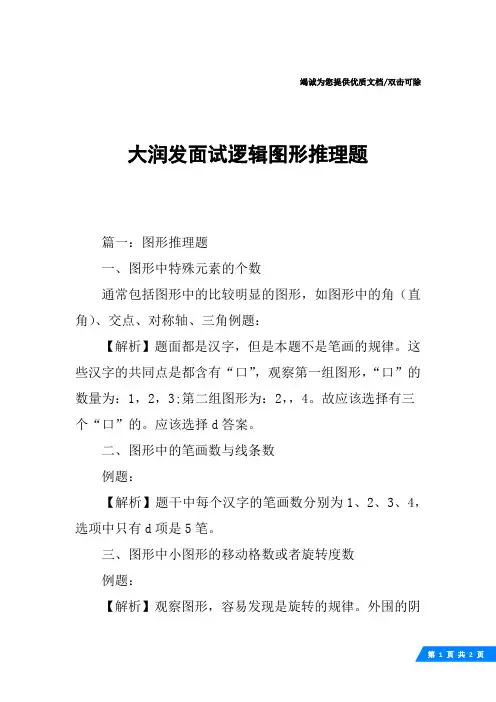 竭诚为您提供优质文档/双击可除

大润发面试逻辑图形推理题

篇一：图形推理题

一、图形中特殊元素的个数

通常包括图形中的比较明显的图形，如图形中的角（直角）、交点、对称轴、三角例题：

【解析】题面都是汉字，但是本题不是笔画的规律。这些汉字的共同点是都含有“口”，观察第一组图形，“口”的数量为：1，2，3;第二组图形为：2，，4。故应该选择有三个“口”的。应该选择d答案。

二、图形中的笔画数与线条数

例题：

【解析】题干中每个汉字的笔画数分别为1、2、3、4，选项中只有d项是5笔。

三、图形中小图形的移动格数或者旋转度数

例题：

【解析】观察图形，容易发现是旋转的规律。外围的阴

第 1 页 共 2 页